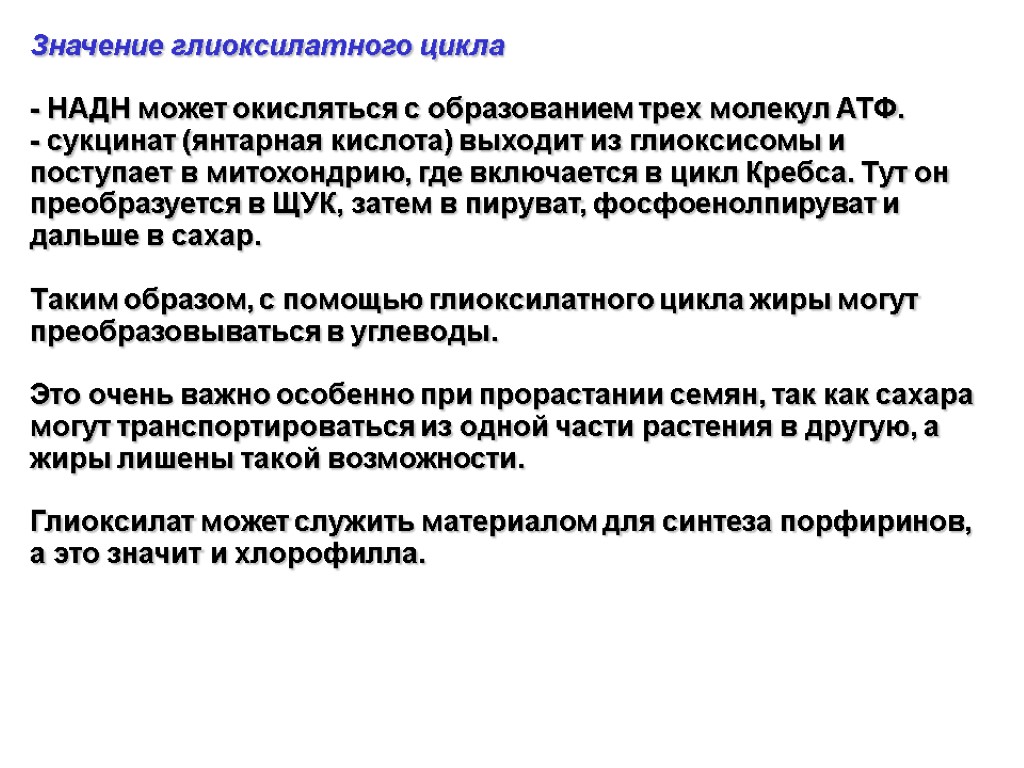 Значение глиоксилатного цикла

- НАДН может окисляться с образованием трех молекул АТФ.
- сукцинат (янтарная кислота) выходит из глиоксисомы и поступает в митохондрию, где включается в цикл Кребса. Тут он преобразуется в ЩУК, затем в пируват, фосфоенолпируват и дальше в сахар.

Таким образом, с помощью глиоксилатного цикла жиры могут преобразовываться в углеводы.

Это очень важно особенно при прорастании семян, так как сахара могут транспортироваться из одной части растения в другую, а жиры лишены такой возможности.

Глиоксилат может служить материалом для синтеза порфиринов, а это значит и хлорофилла.